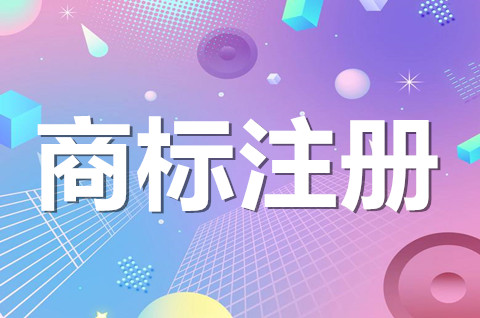 商标注册